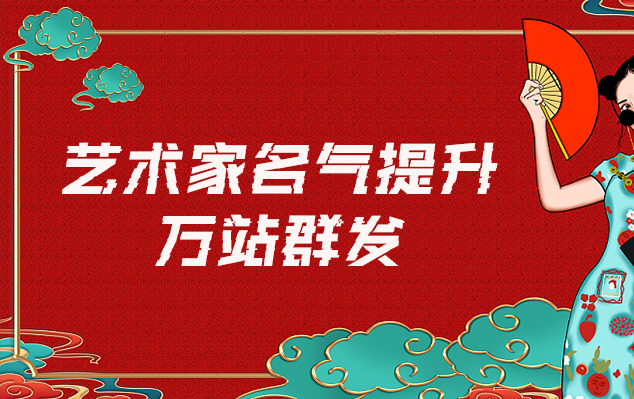 艺术家名气提升
万站群发